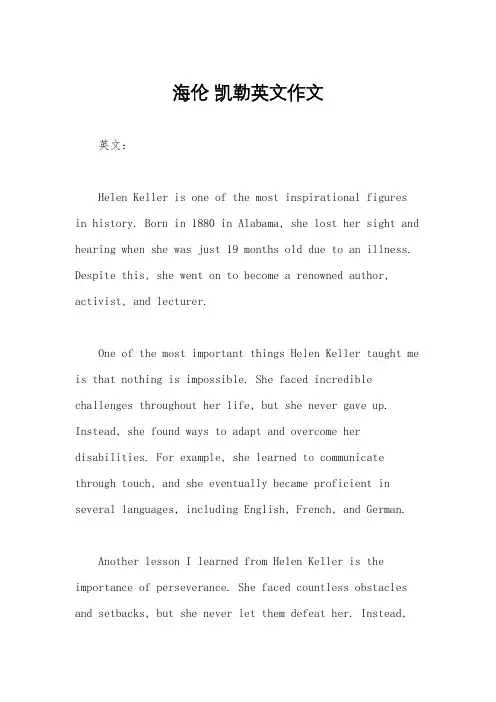 海伦 凯勒英文作文

英文：

Helen Keller is one of the most inspirational figures in history. Born in 1880 in Alabama, she lost her sight and hearing when she was just 19 months old due to an illness. Despite this, she went on to become a renowned author, activist, and lecturer.

One of the most important things Helen Keller taught me is that nothing is impossible. She faced incredible challenges throughout her life, but she never gave up. Instead, she found ways to adapt and overcome her disabilities. For example, she learned to communicate through touch, and she eventually became proficient in several languages, including English, French, and German.

Another lesson I learned from Helen Keller is the importance of perseverance. She faced countless obstacles and setbacks, but she never let them defeat her. Instead,